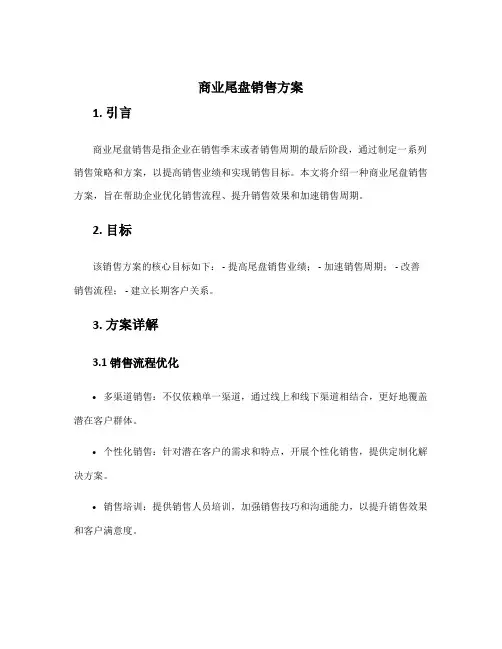 商业尾盘销售方案

1. 引言

商业尾盘销售是指企业在销售季末或者销售周期的最后阶段，通过制定一系列销售策略和方案，以提高销售业绩和实现销售目标。本文将介绍一种商业尾盘销售方案，旨在帮助企业优化销售流程、提升销售效果和加速销售周期。

2. 目标

该销售方案的核心目标如下： - 提高尾盘销售业绩； - 加速销售周期； - 改善销售流程； - 建立长期客户关系。

3. 方案详解

3.1 销售流程优化

• 多渠道销售：不仅依赖单一渠道，通过线上和线下渠道相结合，更好地覆盖潜在客户群体。

• 个性化销售：针对潜在客户的需求和特点，开展个性化销售，提供定制化解决方案。

• 销售培训：提供销售人员培训，加强销售技巧和沟通能力，以提升销售效果和客户满意度。